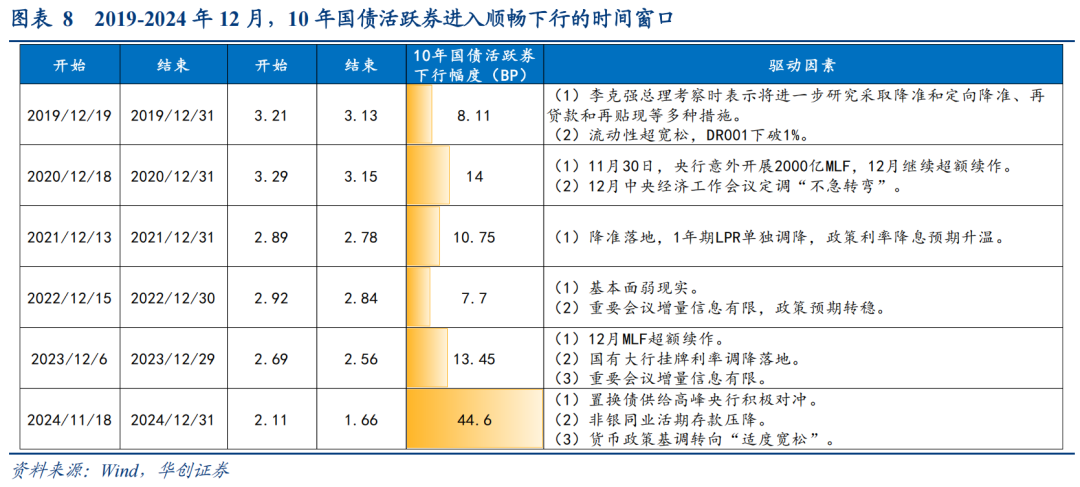 图表 8 2019-2024 年 12 月，10 年国债活跃券进入顺畅下行的时间窗口

| 开始 | 结束 | 开始 | 结束 | 10年国债活跃券下行幅度（BP） | 驱动因素 |
|---|---|---|---|---|---|
| 2019/12/19 | 2019/12/31 | 3.21 | 3.13 | 8.11 | （1）李克强总理考察时表示将进一步研究采取降准和定向降准、再贷款和再贴现等多种措施。（2）流动性超宽松，DR001下破1%。 |
| 2020/12/18 | 2020/12/31 | 3.29 | 3.15 | 14 | （1）11月30日，央行意外开展2000亿MLF，12月继续超额续作。（2）12月中央经济工作会议定调“不急转弯”。 |
| 2021/12/13 | 2021/12/31 | 2.89 | 2.78 | 10.75 | （1）降准落地，1年期LPR单独调降，政策利率降息预期升温。 |
| 2022/12/15 | 2022/12/30 | 2.92 | 2.84 | 7.7 | （1）基本面弱现实。（2）重要会议增量信息有限，政策预期转稳。 |
| 2023/12/6 | 2023/12/29 | 2.69 | 2.56 | 13.45 | （1）12月MLF超额续作。（2）国有大行挂牌利率调降落地。（3）重要会议增量信息有限。 |
| 2024/11/18 | 2024/12/31 | 2.11 | 1.66 | 44.6 | （1）置换债供给高峰央行积极对冲。（2）非银同业活期存款压降。（3）货币政策基调转向“适度宽松”。 |

资料来源：Wind，华创证券